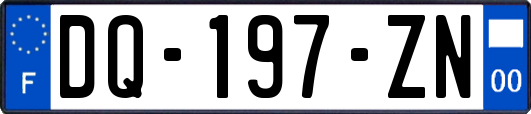 F
DQ-197-ZN
00